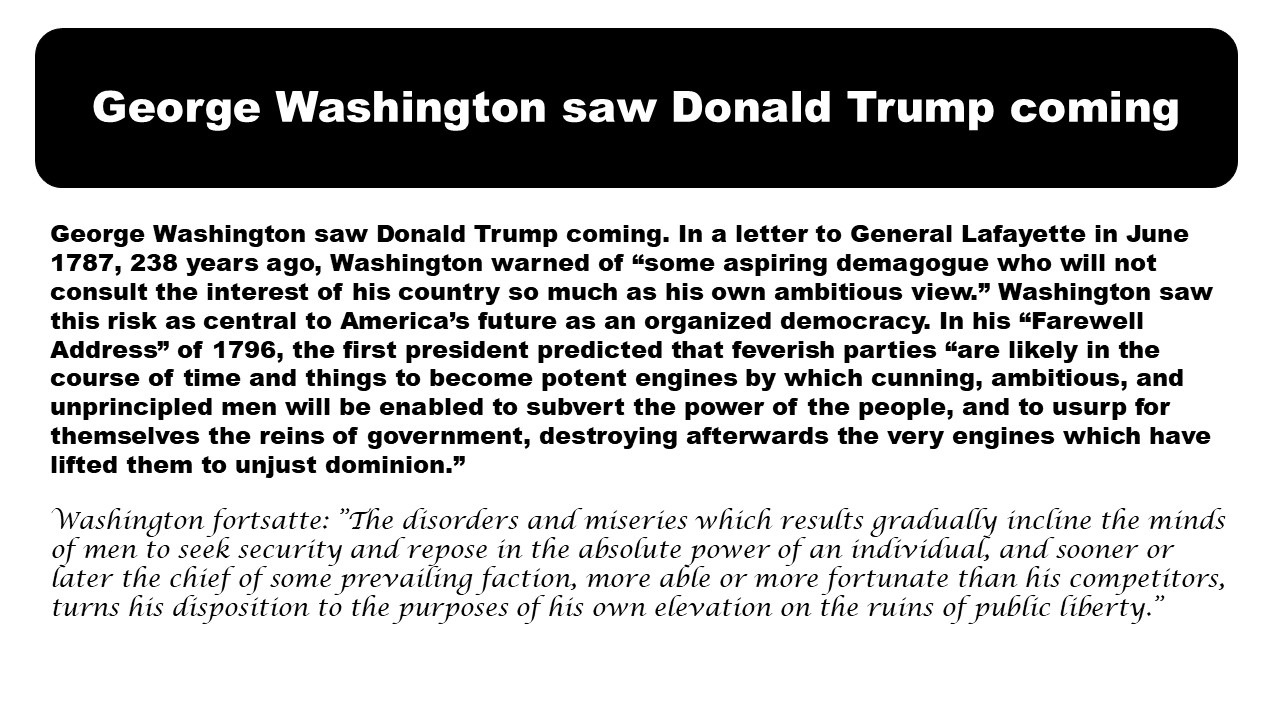 George Washington saw Donald Trump coming

George Washington saw Donald Trump coming. In a letter to General Lafayette in June 1787, 238 years ago, Washington warned of "some aspiring demagogue who will not consult the interest of his country so much as his own ambitious view." Washington saw this risk as central to America's future as an organized democracy. In his "Farewell Address" of 1796, the first president predicted that feverish parties "are likely in the course of time and things to become potent engines by which cunning, ambitious, and unprincipled men will be enabled to subvert the power of the people, and to usurp for themselves the reins of government, destroying afterwards the very engines which have lifted them to unjust dominion."

Washington fortsatte: "The disorders and miseries which results gradually incline the minds of men to seek security and repose in the absolute power of an individual, and sooner or later the chief of some prevailing faction, more able or more fortunate than his competitors, turns his disposition to the purposes of his own elevation on the ruins of public liberty."